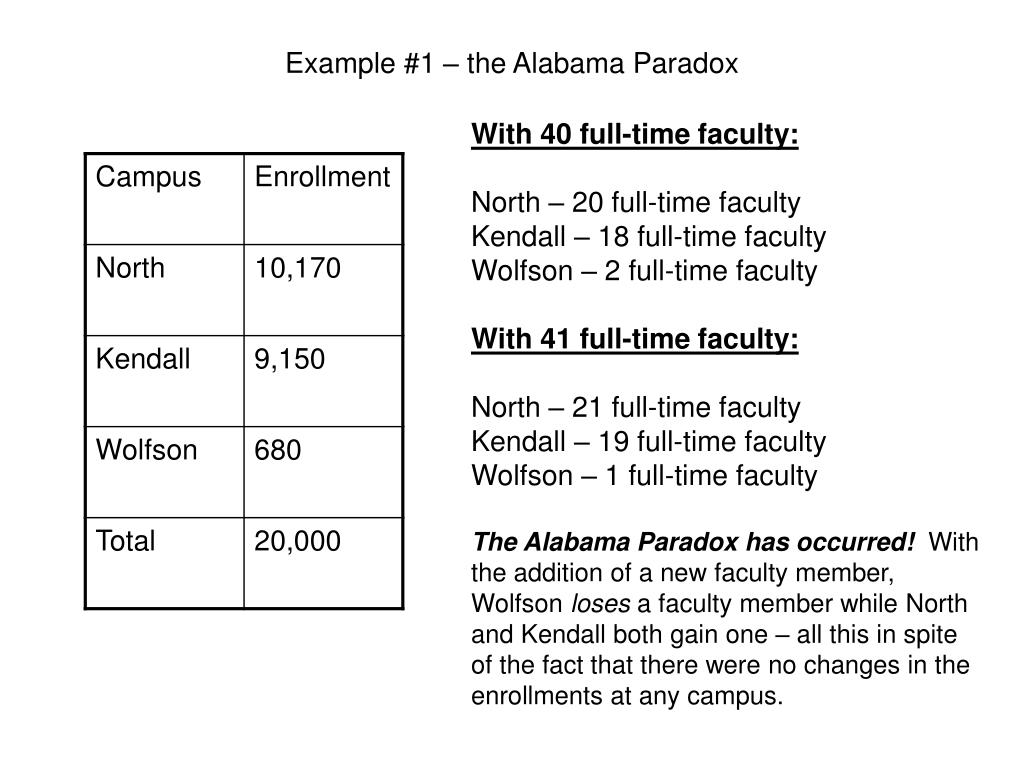 Example #1 – the Alabama Paradox

| Campus | Enrollment |
|---|---|
| North | 10,170 |
| Kendall | 9,150 |
| Wolfson | 680 |
| Total | 20,000 |

With 40 full-time faculty:

North – 20 full-time faculty
Kendall – 18 full-time faculty
Wolfson – 2 full-time faculty

With 41 full-time faculty:

North – 21 full-time faculty
Kendall – 19 full-time faculty
Wolfson – 1 full-time faculty

The Alabama Paradox has occurred! With the addition of a new faculty member, Wolfson loses a faculty member while North and Kendall both gain one – all this in spite of the fact that there were no changes in the enrollments at any campus.